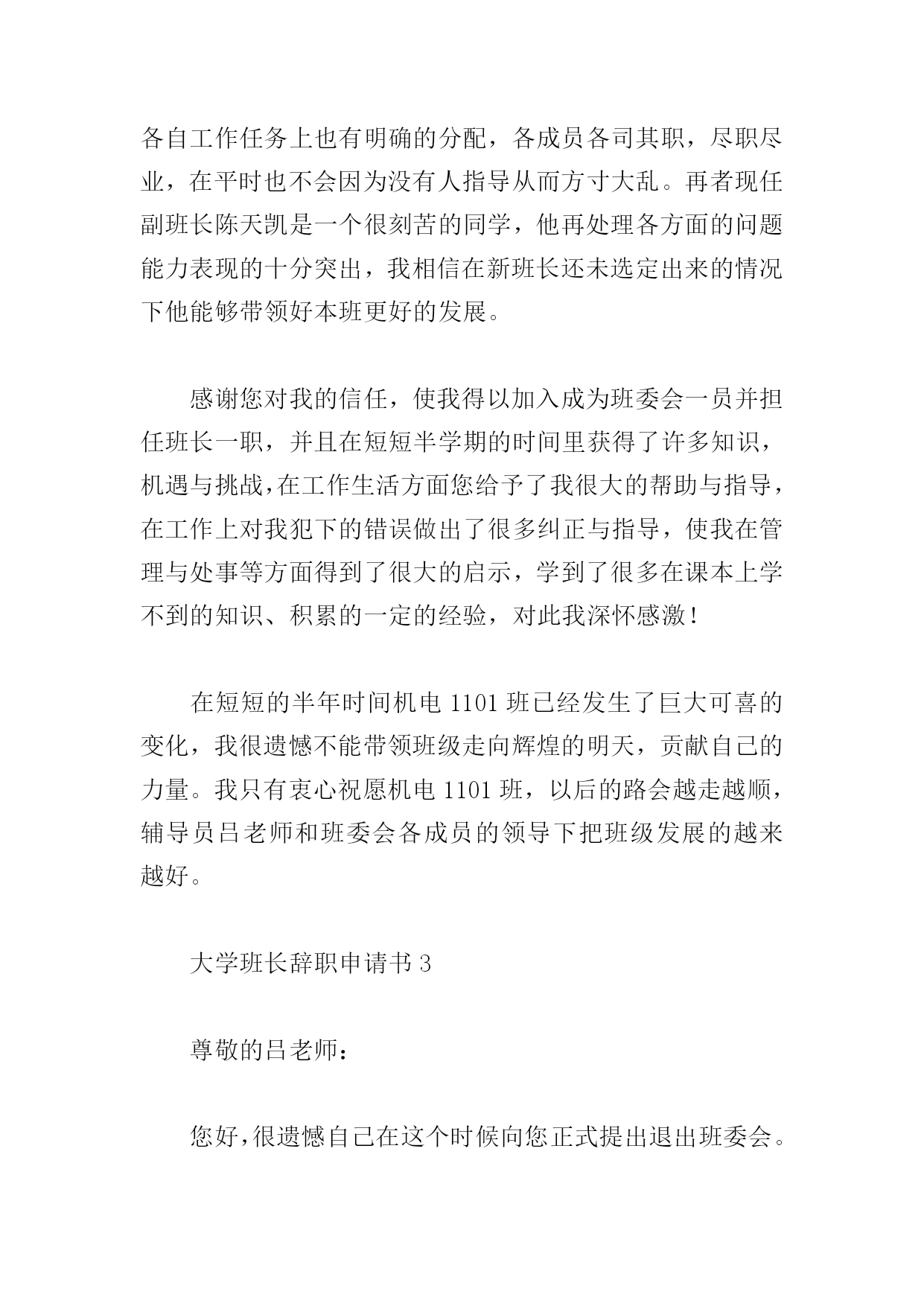 各自工作任务上也有明确的分配，各成员各司其职，尽职尽业，在平时也不会因为没有人指导从而方寸大乱。再者现任副班长陈天凯是一个很刻苦的同学，他再处理各方面的问题能力表现的十分突出，我相信在新班长还未选定出来的情况下他能够带领好本班更好的发展。

感谢您对我的信任，使我得以加入成为班委会一员并担任班长一职，并且在短短半学期的时间里获得了许多知识，机遇与挑战，在工作生活方面您给予了我很大的帮助与指导，在工作上对我犯下的错误做出了很多纠正与指导，使我在管理与处事等方面得到了很大的启示，学到了很多在课本上学不到的知识、积累的一定的经验，对此我深怀感激！

在短短的半年时间机电 1101 班已经发生了巨大可喜的变化，我很遗憾不能带领班级走向辉煌的明天，贡献自己的力量。我只有衷心祝愿机电 1101 班，以后的路会越走越顺，辅导员吕老师和班委会各成员的领导下把班级发展的越来越好。

大学班长辞职申请书 3

尊敬的吕老师：

您好，很遗憾自己在这个时候向您正式提出退出班委会。